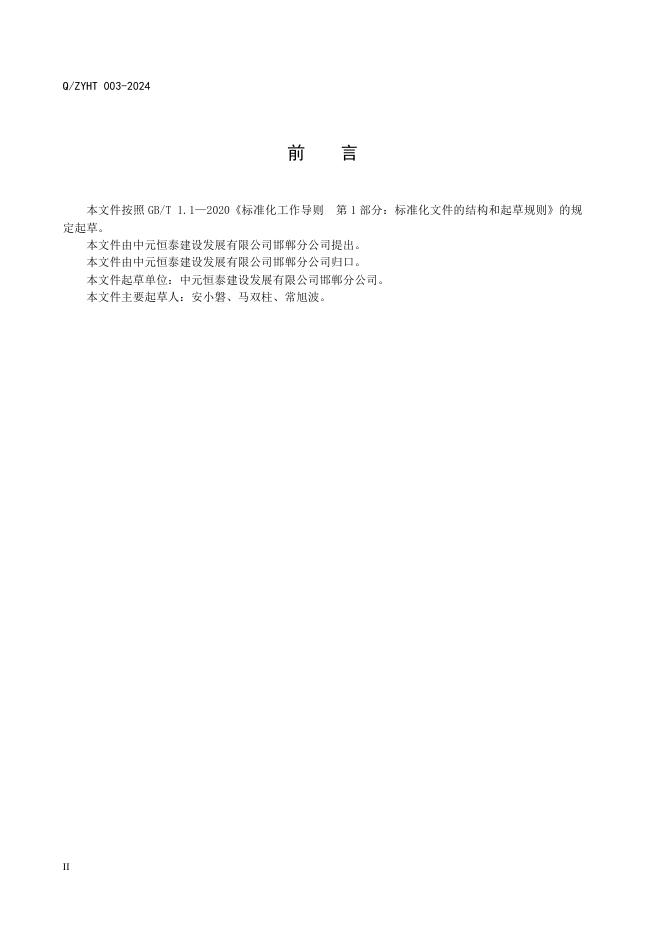 Q/ZYHT 003-2024

前 言

本文件按照GB/T 1.1—2020《标准化工作导则 第1部分：标准化文件的结构和起草规则》的规定起草。

本文件由中元恒泰建设发展有限公司邯郸分公司提出。

本文件由中元恒泰建设发展有限公司邯郸分公司归口。

本文件起草单位：中元恒泰建设发展有限公司邯郸分公司。

本文件主要起草人：安小磐、马双柱、常旭波。

II